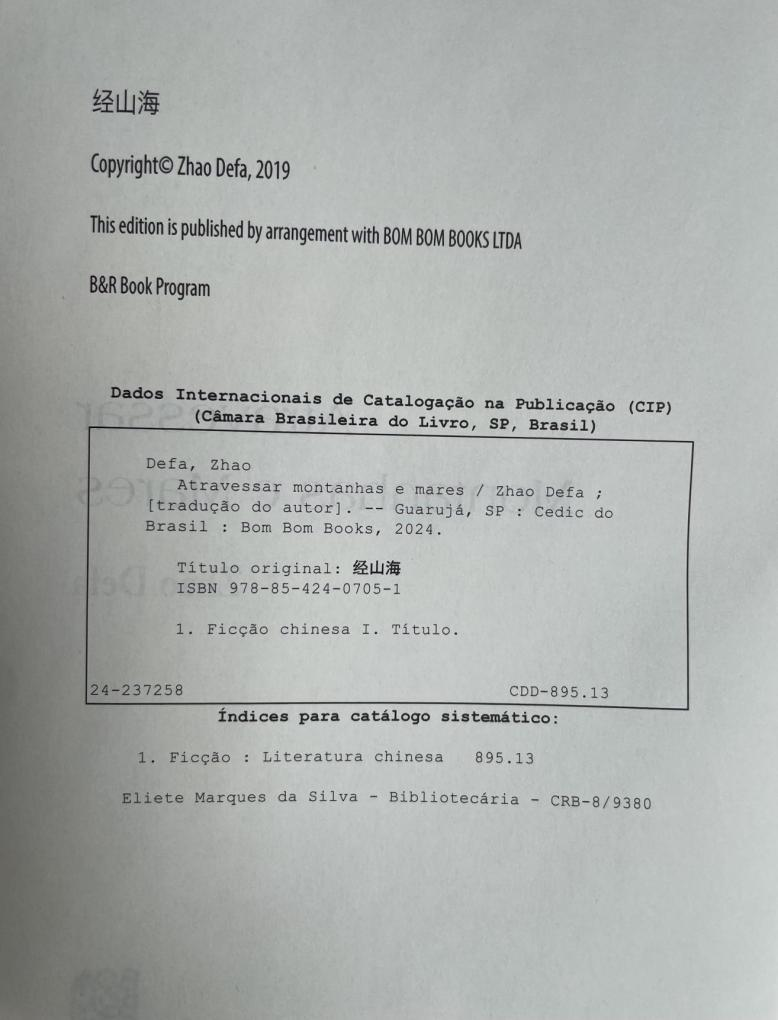 经山海

Copyright© Zhao Defa, 2019

This edition is published by arrangement with BOM BOM BOOKS LTDA

B&R Book Program

Dados Internacionais de Catalogação na Publicação (CIP)
(Câmara Brasileira do Livro, SP, Brasil)

Defa, Zhao
Atravessar montanhas e mares / Zhao Defa ; [tradução do autor]. -- Guarujá, SP : Cedic do Brasil : Bom Bom Books, 2024.

Título original: 经山海
ISBN 978-85-424-0705-1

1. Ficção chinesa I. Título.

24-237258 CDD-895.13

Índices para catálogo sistemático:

1. Ficção : Literatura chinesa 895.13

Eliete Marques da Silva - Bibliotecária - CRB-8/9380